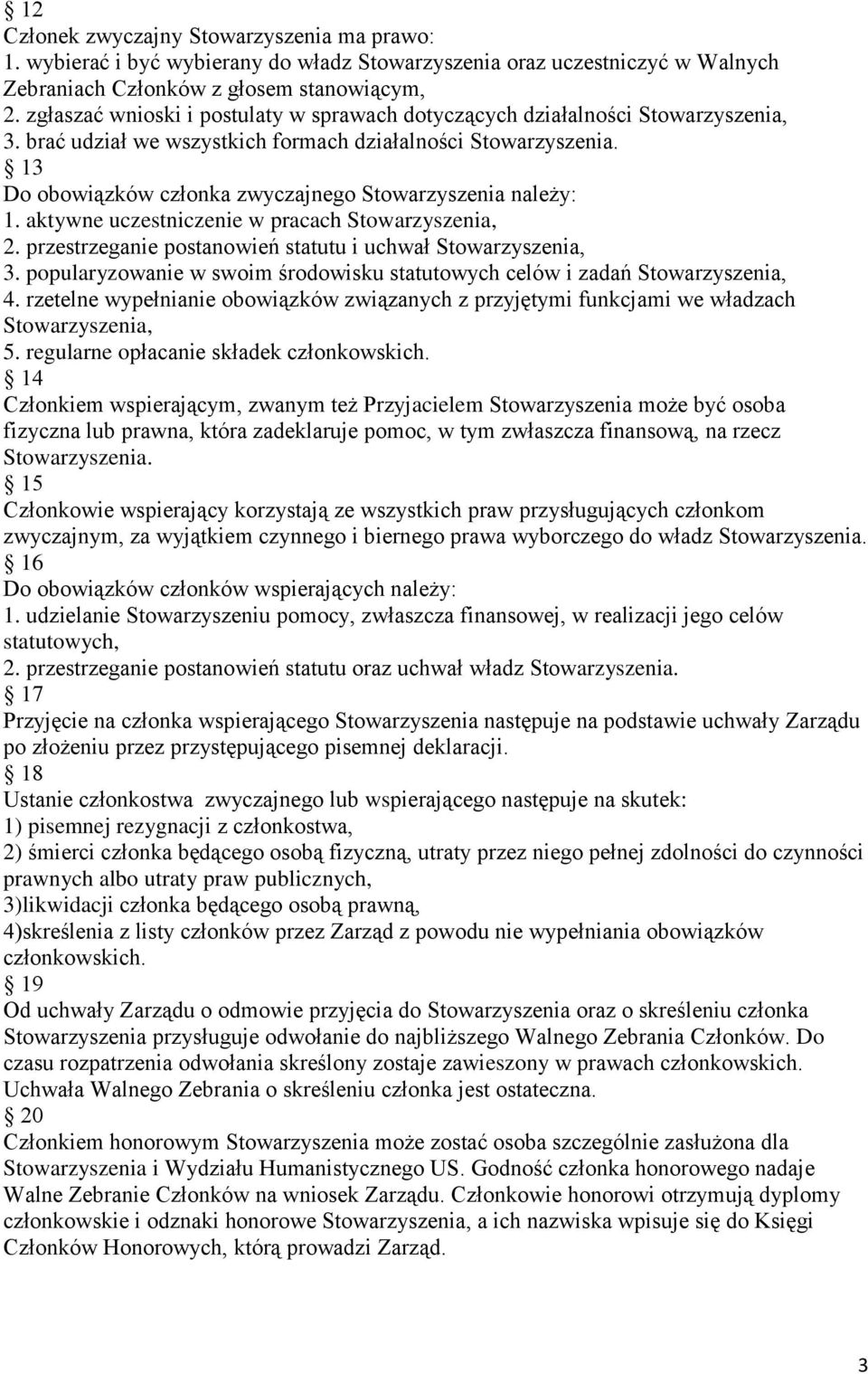 § 12
Członek zwyczajny Stowarzyszenia ma prawo:
1. wybierać i być wybierany do władz Stowarzyszenia oraz uczestniczyć w Walnych Zebraniach Członków z głosem stanowiącym,
2. zgłaszać wnioski i postulaty w sprawach dotyczących działalności Stowarzyszenia,
3. brać udział we wszystkich formach działalności Stowarzyszenia.
§ 13
Do obowiązków członka zwyczajnego Stowarzyszenia należy:
1. aktywne uczestniczenie w pracach Stowarzyszenia,
2. przestrzeganie postanowień statutu i uchwał Stowarzyszenia,
3. popularyzowanie w swoim środowisku statutowych celów i zadań Stowarzyszenia,
4. rzetelne wypełnianie obowiązków związanych z przyjętymi funkcjami we władzach Stowarzyszenia,
5. regularne opłacanie składek członkowskich.
§ 14
Członkiem wspierającym, zwanym też Przyjacielem Stowarzyszenia może być osoba fizyczna lub prawna, która zadeklaruje pomoc, w tym zwłaszcza finansową, na rzecz Stowarzyszenia.
§ 15
Członkowie wspierający korzystają ze wszystkich praw przysługujących członkom zwyczajnym, za wyjątkiem czynnego i biernego prawa wyborczego do władz Stowarzyszenia.
§ 16
Do obowiązków członków wspierających należy:
1. udzielanie Stowarzyszeniu pomocy, zwłaszcza finansowej, w realizacji jego celów statutowych,
2. przestrzeganie postanowień statutu oraz uchwał władz Stowarzyszenia.
§ 17
Przyjęcie na członka wspierającego Stowarzyszenia następuje na podstawie uchwały Zarządu po złożeniu przez przystępującego pisemnej deklaracji.
§ 18
Ustanie członkostwa zwyczajnego lub wspierającego następuje na skutek:
1) pisemnej rezygnacji z członkostwa,
2) śmierci członka będącego osobą fizyczną, utraty przez niego pełnej zdolności do czynności prawnych albo utraty praw publicznych,
3)likwidacji członka będącego osobą prawną,
4)skreślenia z listy członków przez Zarząd z powodu nie wypełniania obowiązków członkowskich.
§ 19
Od uchwały Zarządu o odmowie przyjęcia do Stowarzyszenia oraz o skreśleniu członka Stowarzyszenia przysługuje odwołanie do najbliższego Walnego Zebrania Członków. Do czasu rozpatrzenia odwołania skreślony zostaje zawieszony w prawach członkowskich. Uchwała Walnego Zebrania o skreśleniu członka jest ostateczna.
§ 20
Członkiem honorowym Stowarzyszenia może zostać osoba szczególnie zasłużona dla Stowarzyszenia i Wydziału Humanistycznego US. Godność członka honorowego nadaje Walne Zebranie Członków na wniosek Zarządu. Członkowie honorowi otrzymują dyplomy członkowskie i odznaki honorowe Stowarzyszenia, a ich nazwiska wpisuje się do Księgi Członków Honorowych, którą prowadzi Zarząd.

3